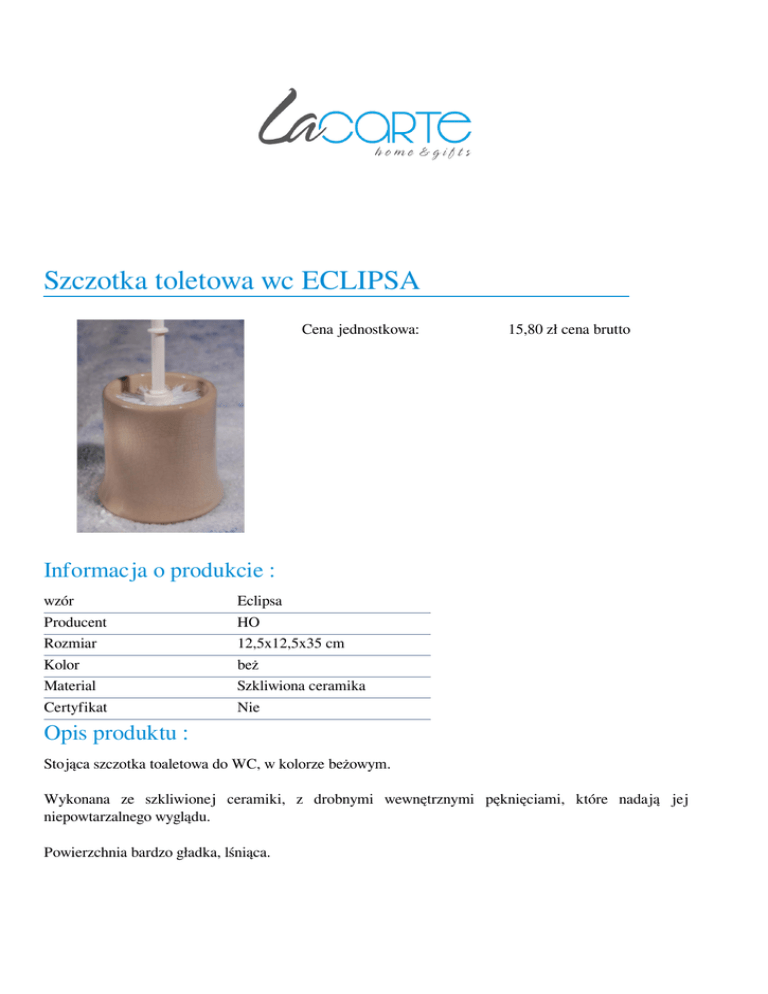 LaCARTE
home & gifts

Szczotka toletowa wc ECLIPSA

Cena jednostkowa: 15,80 zł cena brutto

Informacja o produkcie :

| wzór | Eclipsa |
|---|---|
| Producent | HO |
| Rozmiar | 12,5x12,5x35 cm |
| Kolor | beż |
| Material | Szkliwiona ceramika |
| Certyfikat | Nie |

Opis produktu :

Stojąca szczotka toaletowa do WC, w kolorze beżowym.

Wykonana ze szkliwionej ceramiki, z drobnymi wewnętrznymi pęknięciami, które nadają jej niepowtarzalnego wyglądu.

Powierzchnia bardzo gładka, lśniąca.